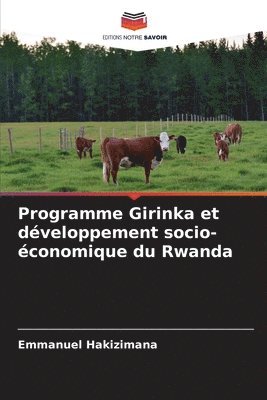 EDITIONS NOTRE SAVOIR

Programme Girinka et développement socio-économique du Rwanda

Emmanuel Hakizimana